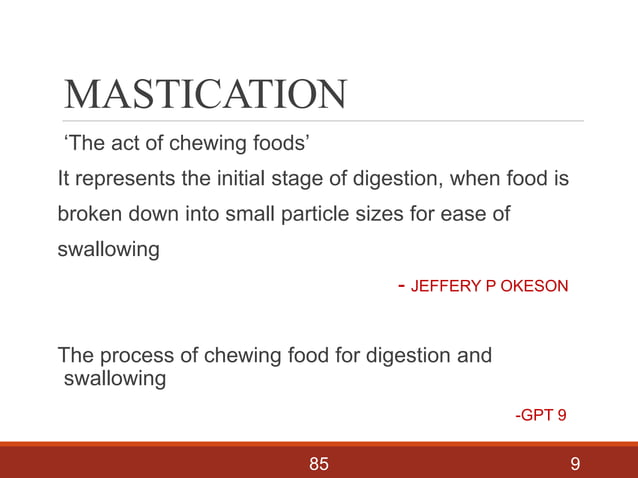 MASTICATION

‘The act of chewing foods’

It represents the initial stage of digestion, when food is broken down into small particle sizes for ease of swallowing

- JEFFERY P OKESON

The process of chewing food for digestion and swallowing

-GPT 9

85

9